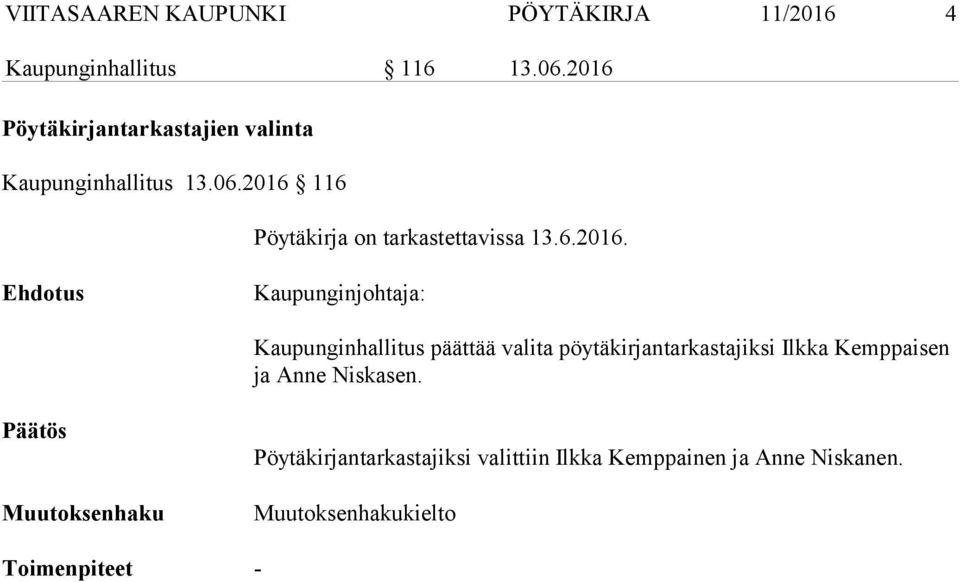 VIITASAAREN KAUPUNKI PÖYTÄKIRJA 11/2016 4

Kaupunginhallitus § 116 13.06.2016

Pöytäkirjantarkastajien valinta

Kaupunginhallitus 13.06.2016 § 116

Pöytäkirja on tarkastettavissa 13.6.2016.

Ehdotus

Kaupunginjohtaja:

Kaupunginhallitus päättää valita pöytäkirjantarkastajiksi Ilkka Kemppaisen ja Anne Niskasen.

Päätös

Pöytäkirjantarkastajiksi valittiin Ilkka Kemppainen ja Anne Niskanen.

Muutoksenhaku

Muutoksenhakukielto

Toimenpiteet -